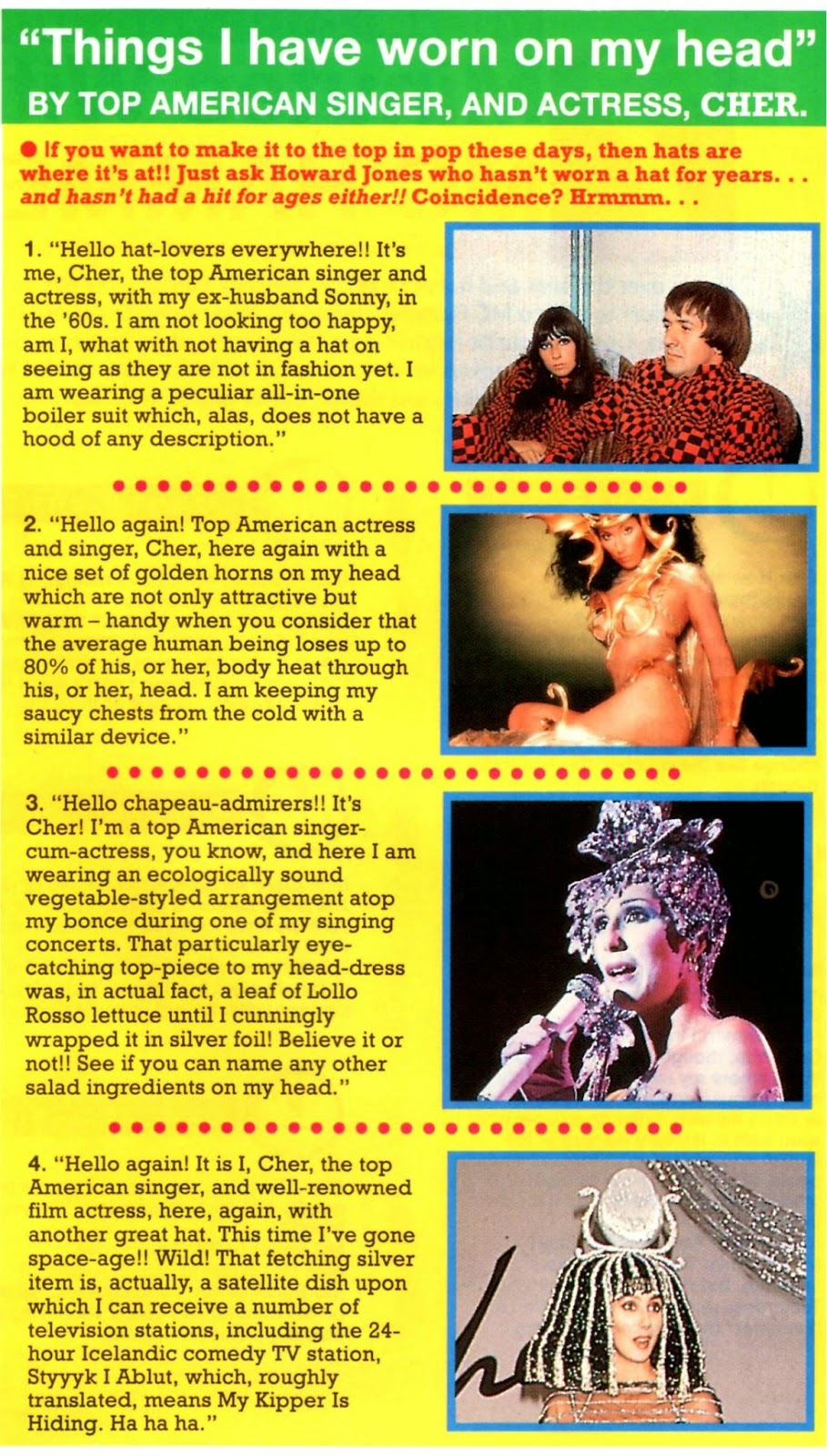 "Things I have worn on my head"
BY TOP AMERICAN SINGER, AND ACTRESS, CHER.

• If you want to make it to the top in pop these days, then hats are where it's at!! Just ask Howard Jones who hasn't worn a hat for years. . . and hasn't had a hit for ages either!! Coincidence? Hrmmm. . .

1. "Hello hat-lovers everywhere!! It's me, Cher, the top American singer and actress, with my ex-husband Sonny, in the '60s. I am not looking too happy, am I, what with not having a hat on seeing as they are not in fashion yet. I am wearing a peculiar all-in-one boiler suit which, alas, does not have a hood of any description."

2. "Hello again! Top American actress and singer, Cher, here again with a nice set of golden horns on my head which are not only attractive but warm – handy when you consider that the average human being loses up to 80% of his, or her, body heat through his, or her, head. I am keeping my saucy chests from the cold with a similar device."

3. "Hello chapeau-admirers!! It's Cher! I'm a top American singer-cum-actress, you know, and here I am wearing an ecologically sound vegetable-styled arrangement atop my bonce during one of my singing concerts. That particularly eye-catching top-piece to my head-dress was, in actual fact, a leaf of Lollo Rosso lettuce until I cunningly wrapped it in silver foil! Believe it or not!! See if you can name any other salad ingredients on my head."

4. "Hello again! It is I, Cher, the top American singer, and well-renowned film actress, here, again, with another great hat. This time I've gone space-age!! Wild! That fetching silver item is, actually, a satellite dish upon which I can receive a number of television stations, including the 24-hour Icelandic comedy TV station, Styyyk I Ablut, which, roughly translated, means My Kipper Is Hiding. Ha ha ha."